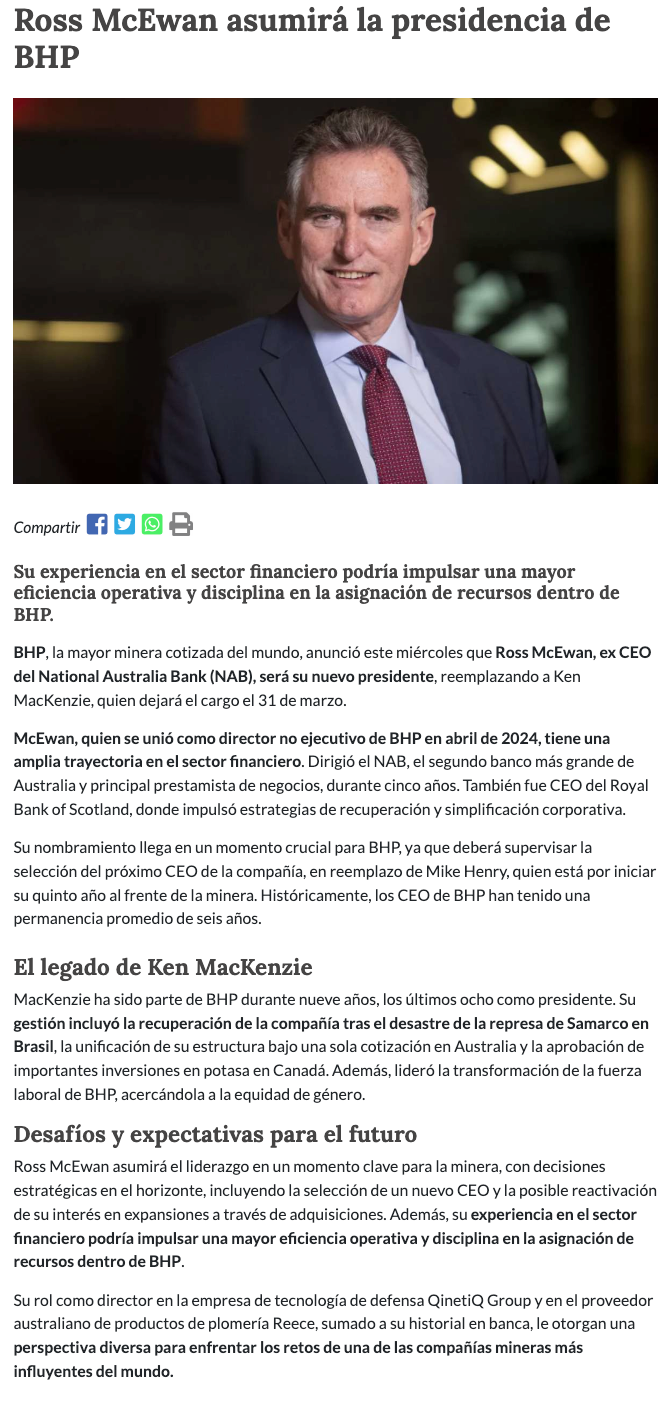 Ross McEwan asumirá la presidencia de BHP

Compartir

Su experiencia en el sector financiero podría impulsar una mayor eficiencia operativa y disciplina en la asignación de recursos dentro de BHP.

BHP, la mayor minera cotizada del mundo, anunció este miércoles que Ross McEwan, ex CEO del National Australia Bank (NAB), será su nuevo presidente, reemplazando a Ken MacKenzie, quien dejará el cargo el 31 de marzo.

McEwan, quien se unió como director no ejecutivo de BHP en abril de 2024, tiene una amplia trayectoria en el sector financiero. Dirigió el NAB, el segundo banco más grande de Australia y principal prestamista de negocios, durante cinco años. También fue CEO del Royal Bank of Scotland, donde impulsó estrategias de recuperación y simplificación corporativa.

Su nombramiento llega en un momento crucial para BHP, ya que deberá supervisar la selección del próximo CEO de la compañía, en reemplazo de Mike Henry, quien está por iniciar su quinto año al frente de la minera. Históricamente, los CEO de BHP han tenido una permanencia promedio de seis años.

El legado de Ken MacKenzie

MacKenzie ha sido parte de BHP durante nueve años, los últimos ocho como presidente. Su gestión incluyó la recuperación de la compañía tras el desastre de la represa de Samarco en Brasil, la unificación de su estructura bajo una sola cotización en Australia y la aprobación de importantes inversiones en potasa en Canadá. Además, lideró la transformación de la fuerza laboral de BHP, acercándola a la equidad de género.

Desafíos y expectativas para el futuro

Ross McEwan asumirá el liderazgo en un momento clave para la minera, con decisiones estratégicas en el horizonte, incluyendo la selección de un nuevo CEO y la posible reactivación de su interés en expansiones a través de adquisiciones. Además, su experiencia en el sector financiero podría impulsar una mayor eficiencia operativa y disciplina en la asignación de recursos dentro de BHP.

Su rol como director en la empresa de tecnología de defensa QinetiQ Group y en el proveedor australiano de productos de plomería Reece, sumado a su historial en banca, le otorgan una perspectiva diversa para enfrentar los retos de una de las compañías mineras más influyentes del mundo.